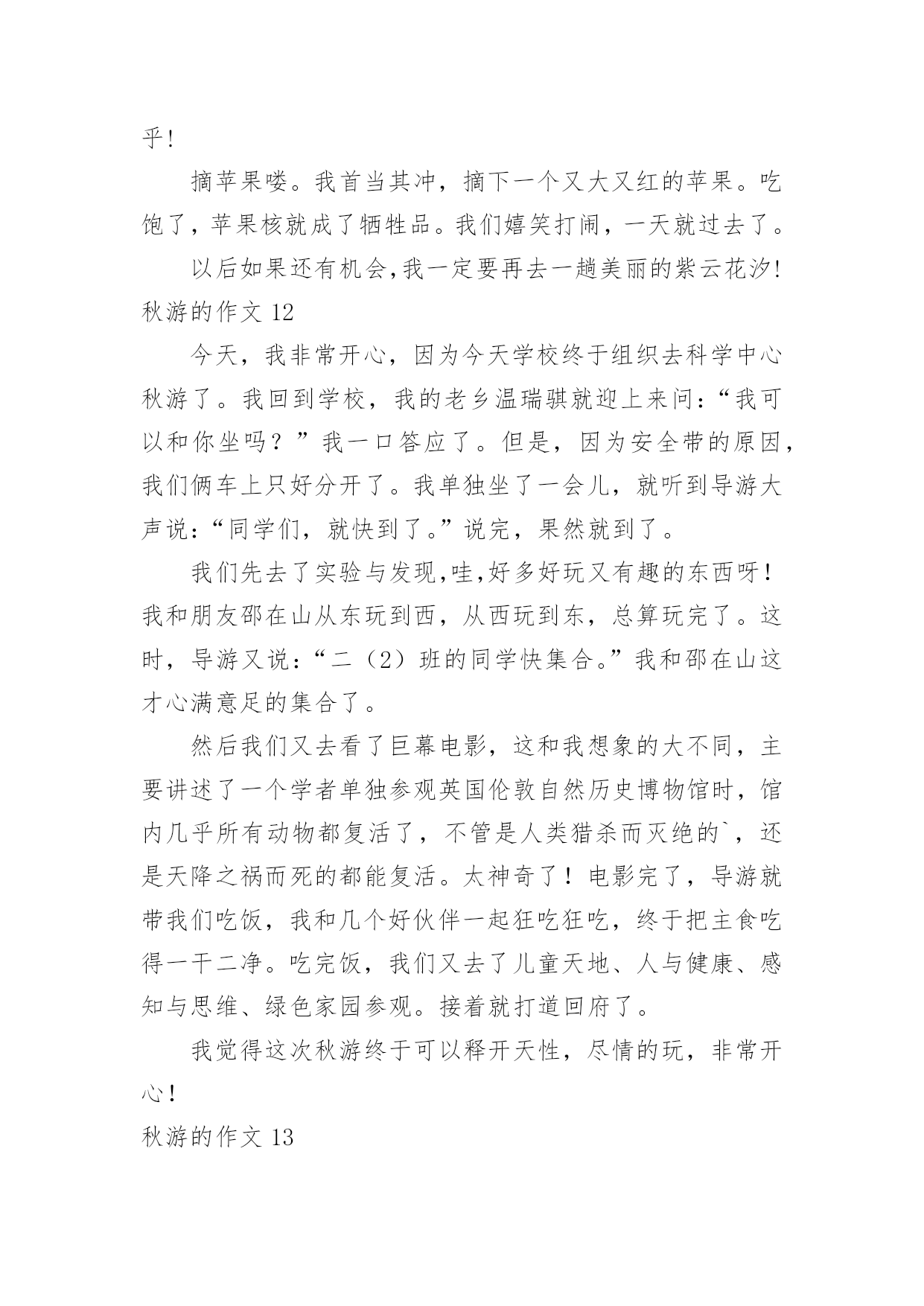 乎!

摘苹果喽。我首当其冲，摘下一个又大又红的苹果。吃饱了，苹果核就成了牺牲品。我们嬉笑打闹，一天就过去了。

以后如果还有机会,我一定要再去一趟美丽的紫云花汐!

秋游的作文 12

今天，我非常开心，因为今天学校终于组织去科学中心秋游了。我回到学校，我的老乡温瑞骐就迎上来问:“我可以和你坐吗？”我一口答应了。但是，因为安全带的原因，我们俩车上只好分开了。我单独坐了一会儿，就听到导游大声说:“同学们，就快到了。”说完，果然就到了。

我们先去了实验与发现,哇,好多好玩又有趣的东西呀！我和朋友邵在山从东玩到西，从西玩到东，总算玩完了。这时，导游又说:“二（2）班的同学快集合。”我和邵在山这才心满意足的集合了。

然后我们又去看了巨幕电影，这和我想象的大不同，主要讲述了一个学者单独参观英国伦敦自然历史博物馆时，馆内几乎所有动物都复活了，不管是人类猎杀而灭绝的`，还是天降之祸而死的都能复活。太神奇了！电影完了，导游就带我们吃饭，我和几个好伙伴一起狂吃狂吃，终于把主食吃得一干二净。吃完饭，我们又去了儿童天地、人与健康、感知与思维、绿色家园参观。接着就打道回府了。

我觉得这次秋游终于可以释开天性，尽情的玩，非常开心！

秋游的作文 13